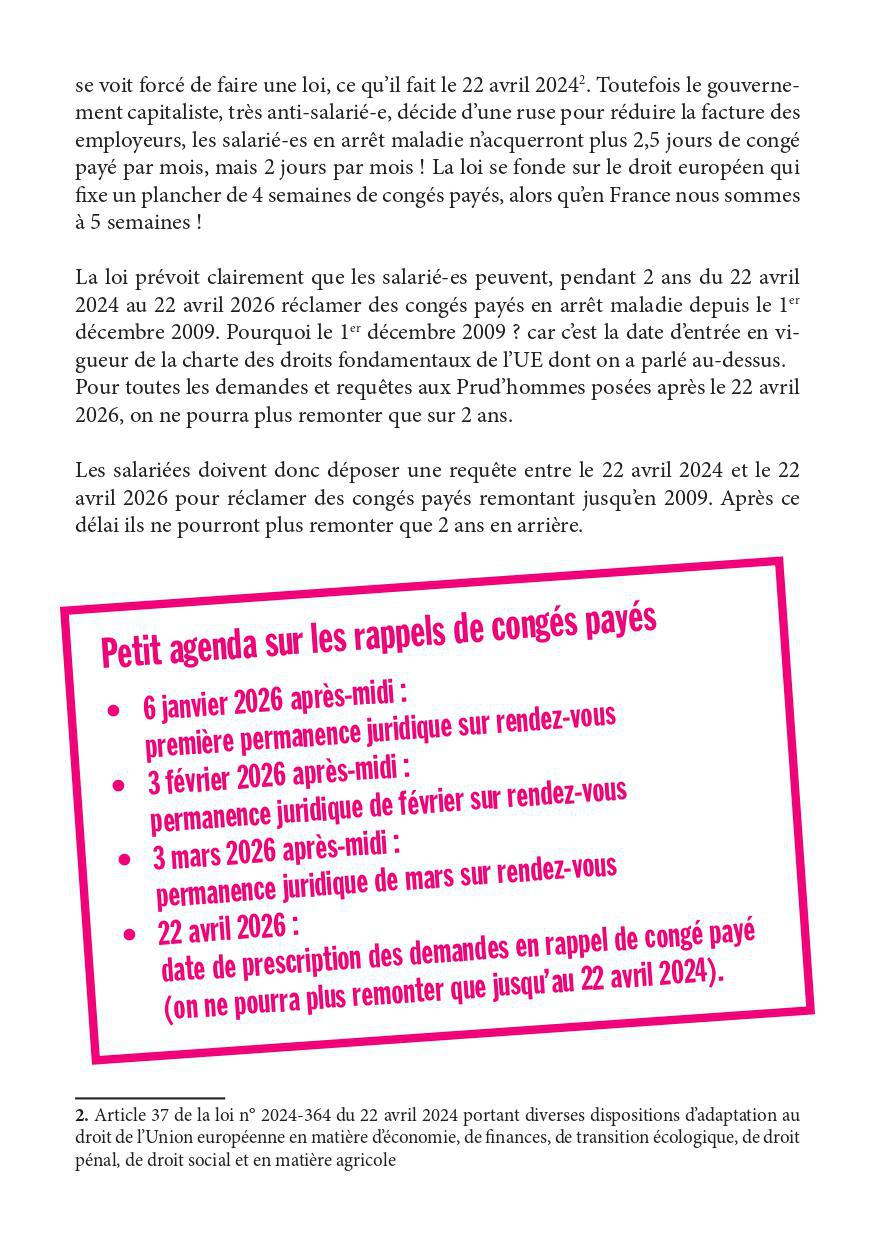 se voit forcé de faire une loi, ce qu'il fait le 22 avril 2024$^2$. Toutefois le gouvernement capitaliste, très anti-salarié-e, décide d'une ruse pour réduire la facture des employeurs, les salarié-es en arrêt maladie n'acquerront plus 2,5 jours de congé payé par mois, mais 2 jours par mois ! La loi se fonde sur le droit européen qui fixe un plancher de 4 semaines de congés payés, alors qu'en France nous sommes à 5 semaines !

La loi prévoit clairement que les salarié-es peuvent, pendant 2 ans du 22 avril 2024 au 22 avril 2026 réclamer des congés payés en arrêt maladie depuis le 1$^{er}$ décembre 2009. Pourquoi le 1$^{er}$ décembre 2009 ? car c'est la date d'entrée en vigueur de la charte des droits fondamentaux de l'UE dont on a parlé au-dessus. Pour toutes les demandes et requêtes aux Prud'hommes posées après le 22 avril 2026, on ne pourra plus remonter que sur 2 ans.

Les salariées doivent donc déposer une requête entre le 22 avril 2024 et le 22 avril 2026 pour réclamer des congés payés remontant jusqu'en 2009. Après ce délai ils ne pourront plus remonter que 2 ans en arrière.

Petit agenda sur les rappels de congés payés

• 6 janvier 2026 après-midi :
première permanence juridique sur rendez-vous
• 3 février 2026 après-midi :
permanence juridique de février sur rendez-vous
• 3 mars 2026 après-midi :
permanence juridique de mars sur rendez-vous
• 22 avril 2026 :
date de prescription des demandes en rappel de congé payé (on ne pourra plus remonter que jusqu'au 22 avril 2024).

2. Article 37 de la loi n° 2024-364 du 22 avril 2024 portant diverses dispositions d'adaptation au droit de l'Union européenne en matière d'économie, de finances, de transition écologique, de droit pénal, de droit social et en matière agricole